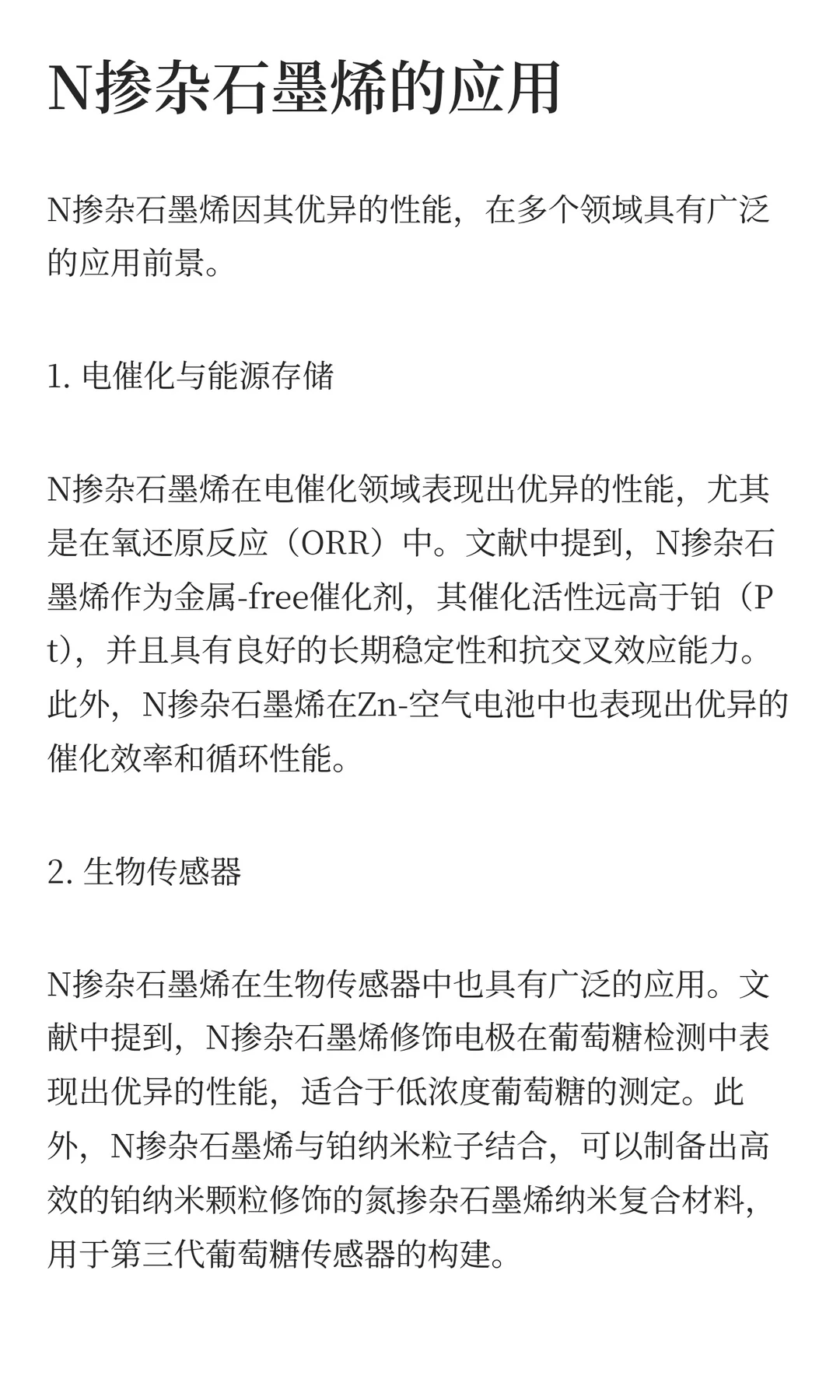 N掺杂石墨烯的应用

N掺杂石墨烯因其优异的性能，在多个领域具有广泛的应用前景。

1. 电催化与能源存储

N掺杂石墨烯在电催化领域表现出优异的性能，尤其是在氧还原反应（ORR）中。文献中提到，N掺杂石墨烯作为金属-free催化剂，其催化活性远高于铂（Pt），并且具有良好的长期稳定性和抗交叉效应能力。此外，N掺杂石墨烯在Zn-空气电池中也表现出优异的催化效率和循环性能。

2. 生物传感器

N掺杂石墨烯在生物传感器中也具有广泛的应用。文献中提到，N掺杂石墨烯修饰电极在葡萄糖检测中表现出优异的性能，适合于低浓度葡萄糖的测定。此外，N掺杂石墨烯与铂纳米粒子结合，可以制备出高效的铂纳米颗粒修饰的氮掺杂石墨烯纳米复合材料，用于第三代葡萄糖传感器的构建。